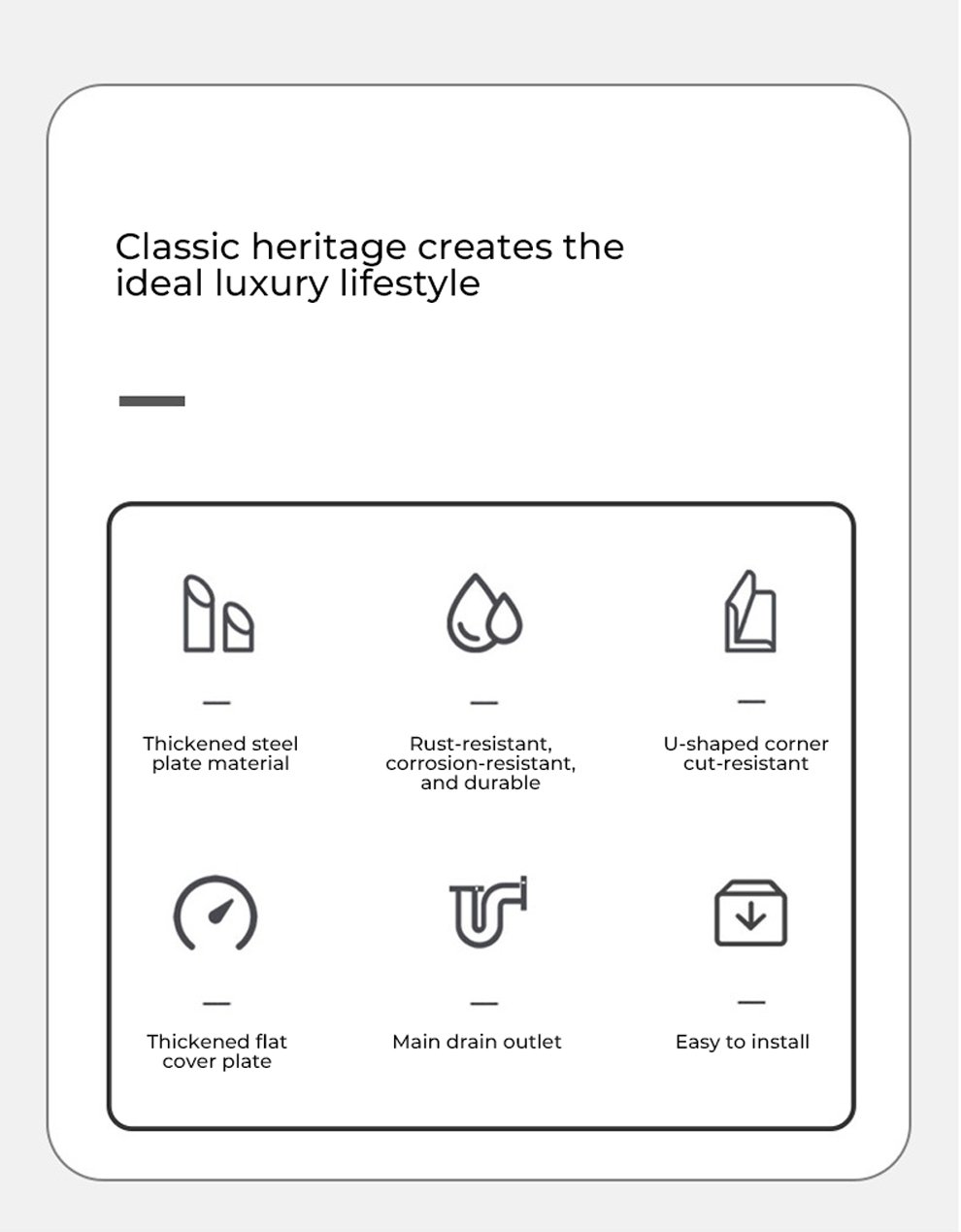 Classic heritage creates the ideal luxury lifestyle

Thickened steel plate material

Rust-resistant, corrosion-resistant, and durable

U-shaped corner cut-resistant

Thickened flat cover plate

Main drain outlet

Easy to install